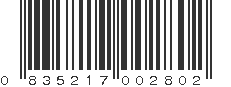 0 835217 002802